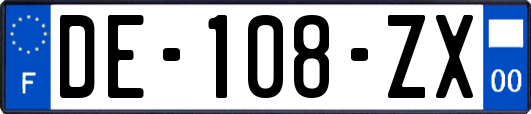 F
DE-108-ZX
00